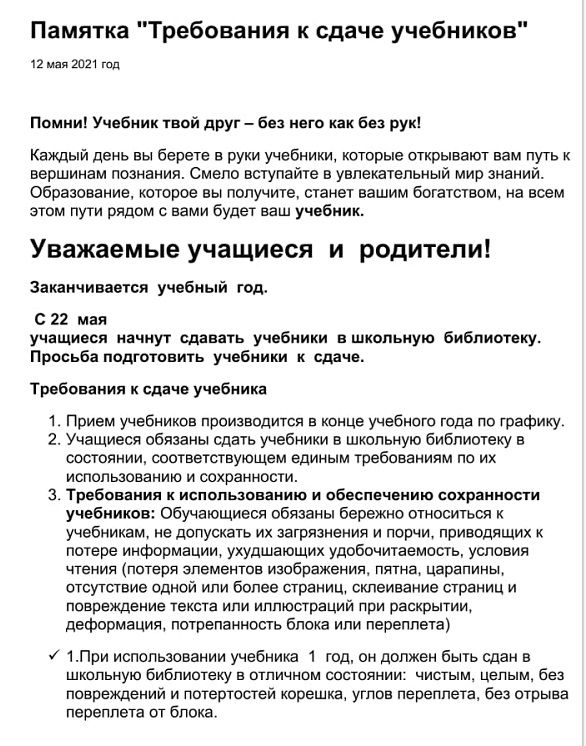 Памятка "Требования к сдаче учебников"

12 мая 2021 год

Помни! Учебник твой друг – без него как без рук!

Каждый день вы берете в руки учебники, которые открывают вам путь к вершинам познания. Смело вступайте в увлекательный мир знаний. Образование, которое вы получите, станет вашим богатством, на всем этом пути рядом с вами будет ваш учебник.

Уважаемые учащиеся и родители!

Заканчивается учебный год.

С 22 мая
учащиеся начнут сдавать учебники в школьную библиотеку.
Просьба подготовить учебники к сдаче.

Требования к сдаче учебника

1. Прием учебников производится в конце учебного года по графику.
2. Учащиеся обязаны сдать учебники в школьную библиотеку в состоянии, соответствующем единым требованиям по их использованию и сохранности.
3. Требования к использованию и обеспечению сохранности учебников: Обучающиеся обязаны бережно относиться к учебникам, не допускать их загрязнения и порчи, приводящих к потере информации, ухудшающих удобочитаемость, условия чтения (потеря элементов изображения, пятна, царапины, отсутствие одной или более страниц, склеивание страниц и повреждение текста или иллюстраций при раскрытии, деформация, потрепанность блока или переплета)

✓ 1.При использовании учебника 1 год, он должен быть сдан в школьную библиотеку в отличном состоянии: чистым, целым, без повреждений и потертостей корешка, углов переплета, без отрыва переплета от блока.